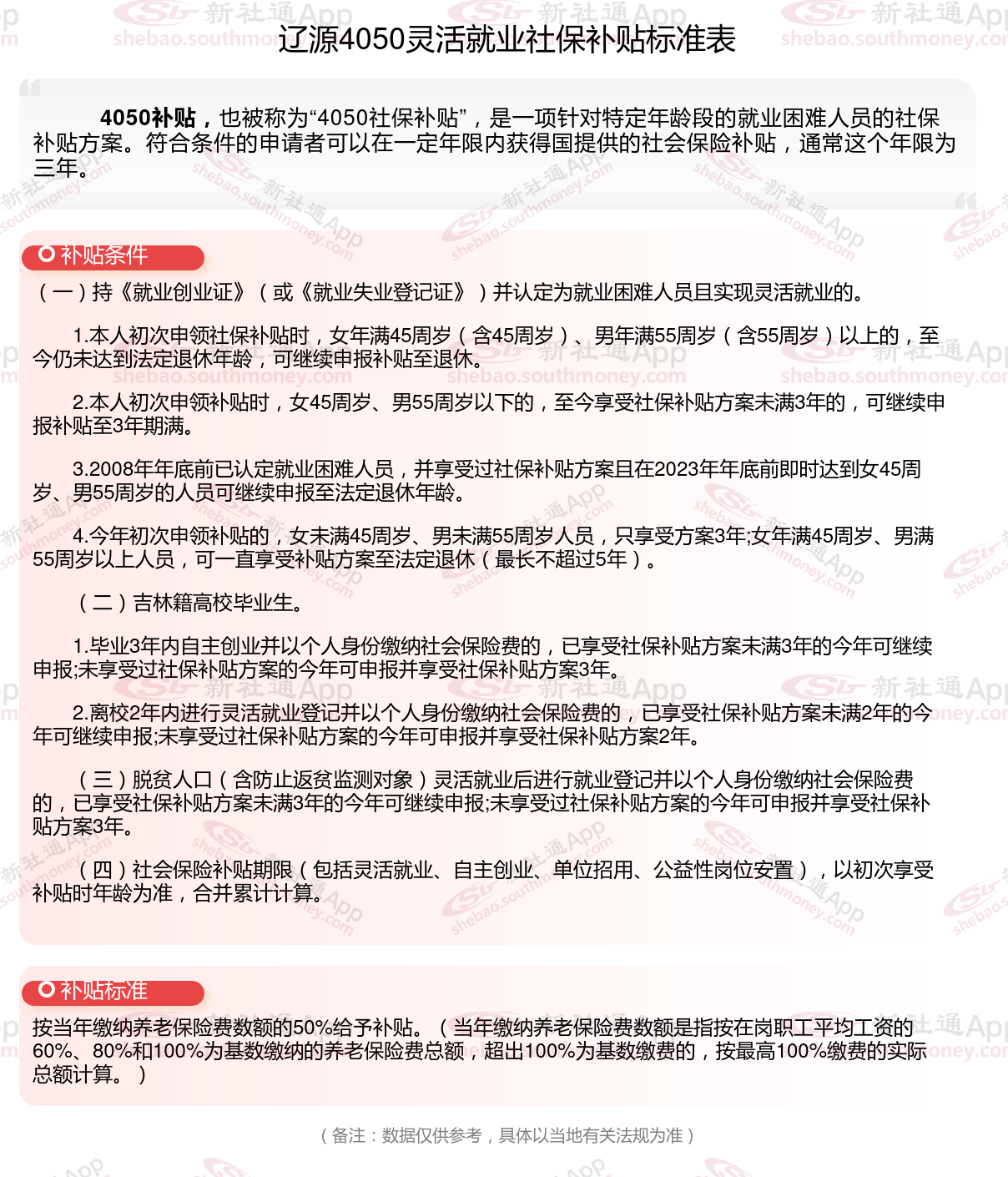 辽源4050灵活就业社保补贴标准表

4050补贴，也被称为“4050社保补贴”，是一项针对特定年龄段的就业困难人员的社保补贴方案。符合条件的申请者可以在一定年限内获得国提供的社会保险补贴，通常这个年限为三年。

补贴条件

（一）持《就业创业证》（或《就业失业登记证》）并认定为就业困难人员且实现灵活就业的。

1.本人初次申领社保补贴时，女年满45周岁（含45周岁）、男年满55周岁（含55周岁）以上的，至今仍未达到法定退休年龄，可继续申报补贴至退休。

2.本人初次申领补贴时，女45周岁、男55周岁以下的，至今享受社保补贴方案未满3年的，可继续申报补贴至3年期满。

3.2008年年底前已认定就业困难人员，并享受过社保补贴方案且在2023年年底前即时达到女45周岁、男55周岁的人员可继续申报至法定退休年龄。

4.今年初次申领补贴的，女未满45周岁、男未满55周岁人员，只享受方案3年;女年满45周岁、男满55周岁以上人员，可一直享受补贴方案至法定退休（最长不超过5年）。

（二）吉林籍高校毕业生。

1.毕业3年内自主创业并以个人身份缴纳社会保险费的，已享受社保补贴方案未满3年的今年可继续申报;未享受过社保补贴方案的今年可申报并享受社保补贴方案3年。

2.离校2年内进行灵活就业登记并以个人身份缴纳社会保险费的，已享受社保补贴方案未满2年的今年可继续申报;未享受过社保补贴方案的今年可申报并享受社保补贴方案2年。

（三）脱贫人口（含防止返贫监测对象）灵活就业后进行就业登记并以个人身份缴纳社会保险费的，已享受社保补贴方案未满3年的今年可继续申报;未享受过社保补贴方案的今年可申报并享受社保补贴方案3年。

（四）社会保险补贴期限（包括灵活就业、自主创业、单位招用、公益性岗位安置），以初次享受补贴时年龄为准，合并累计计算。

补贴标准

按当年缴纳养老保险费数额的50%给予补贴。（当年缴纳养老保险费数额是指按在岗职工平均工资的60%、80%和100%为基数缴纳的养老保险费总额，超出100%为基数缴费的，按最高100%缴费的实际总额计算。）

（备注：数据仅供参考，具体以当地有关法规为准）

新社通App shebao.southmoney.com